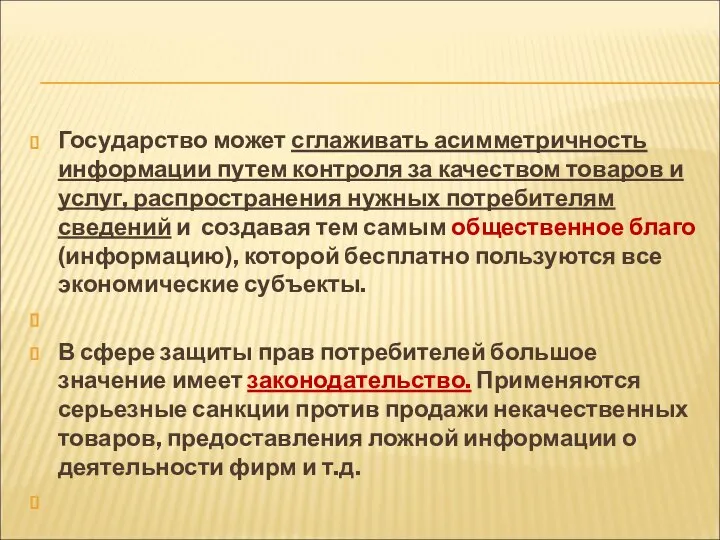 Государство может сглаживать асимметричность информации путем контроля за качеством товаров и услуг, распространения нужных потребителям сведений и создавая тем самым общественное благо (информацию), которой бесплатно пользуются все экономические субъекты.

В сфере защиты прав потребителей большое значение имеет законодательство. Применяются серьезные санкции против продажи некачественных товаров, предоставления ложной информации о деятельности фирм и т.д.